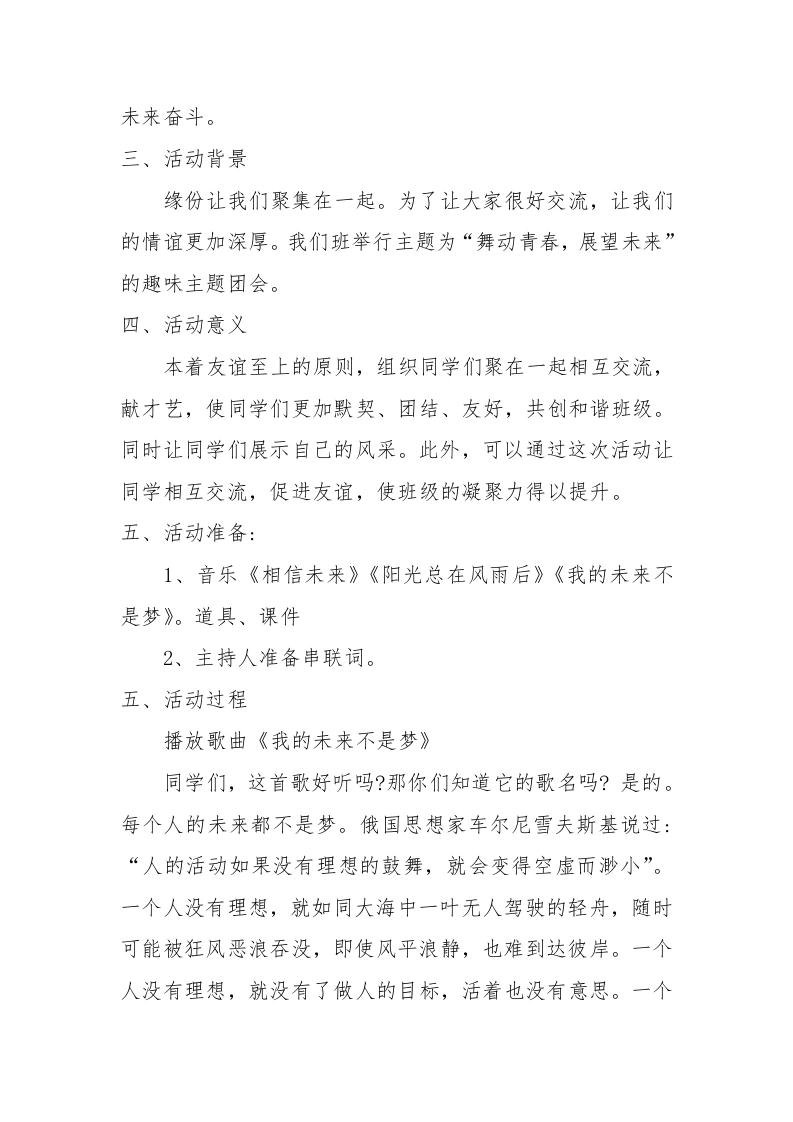 未来奋斗。

三、活动背景

缘份让我们聚集在一起。为了让大家很好交流，让我们的情谊更加深厚。我们班举行主题为“舞动青春，展望未来”的趣味主题团会。

四、活动意义

本着友谊至上的原则，组织同学们聚在一起相互交流，献才艺，使同学们更加默契、团结、友好，共创和谐班级。同时让同学们展示自己的风采。此外，可以通过这次活动让同学相互交流，促进友谊，使班级的凝聚力得以提升。

五、活动准备：

1、音乐《相信未来》《阳光总在风雨后》《我的未来不是梦》。道具、课件

2、主持人准备串联词。

五、活动过程

播放歌曲《我的未来不是梦》

同学们，这首歌好听吗?那你们知道它的歌名吗? 是的。每个人的未来都不是梦。俄国思想家车尔尼雪夫斯基说过：“人的活动如果没有理想的鼓舞，就会变得空虚而渺小”。一个人没有理想，就如同大海中一叶无人驾驶的轻舟，随时可能被狂风恶浪吞没，即使风平浪静，也难到达彼岸。一个人没有理想，就没有了做人的目标，活着也没有意思。一个